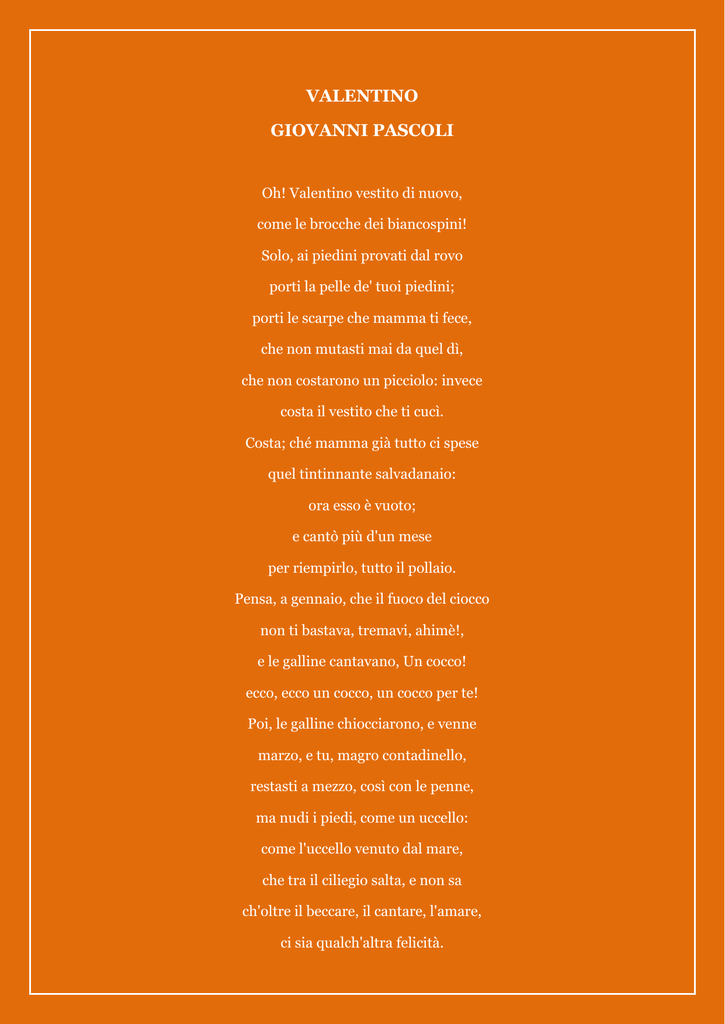 VALENTINO
GIOVANNI PASCOLI

Oh! Valentino vestito di nuovo,
come le brocche dei biancospini!
Solo, ai piedini provati dal rovo
porti la pelle de' tuoi piedini;
porti le scarpe che mamma ti fece,
che non mutasti mai da quel dì,
che non costarono un picciolo: invece
costa il vestito che ti cucì.
Costa; ché mamma già tutto ci spese
quel tintinnante salvadanaio:
ora esso è vuoto;
e cantò più d'un mese
per riempirlo, tutto il pollaio.
Pensa, a gennaio, che il fuoco del ciocco
non ti bastava, tremavi, ahimè!,
e le galline cantavano, Un cocco!
ecco, ecco un cocco, un cocco per te!
Poi, le galline chiocciarono, e venne
marzo, e tu, magro contadinello,
restasti a mezzo, così con le penne,
ma nudi i piedi, come un uccello:
come l'uccello venuto dal mare,
che tra il ciliegio salta, e non sa
ch'oltre il beccare, il cantare, l'amare,
ci sia qualch'altra felicità.